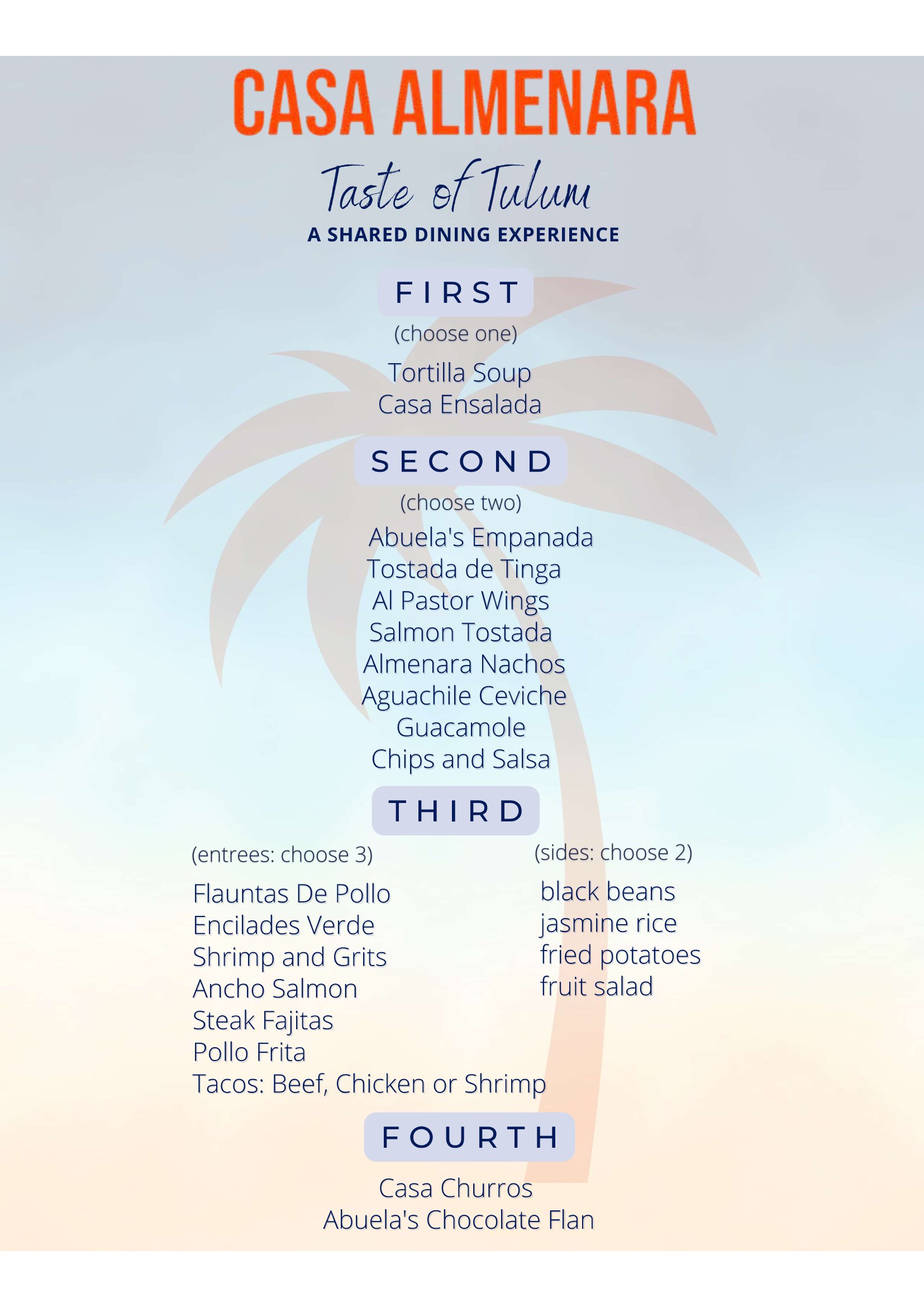 CASA ALMENARA

Taste of Tulum

A SHARED DINING EXPERIENCE

FIRST

(choose one)

Tortilla Soup
Casa Ensalada

SECOND

(choose two)

Abuela's Empanada
Tostada de Tinga
Al Pastor Wings
Salmon Tostada
Almenara Nachos
Aguachile Ceviche
Guacamole
Chips and Salsa

THIRD

(entrees: choose 3)

Flauntas De Pollo
Encilades Verde
Shrimp and Grits
Ancho Salmon
Steak Fajitas
Pollo Frita
Tacos: Beef, Chicken or Shrimp

(sides: choose 2)

black beans
jasmine rice
fried potatoes
fruit salad

FOURTH

Casa Churros
Abuela's Chocolate Flan